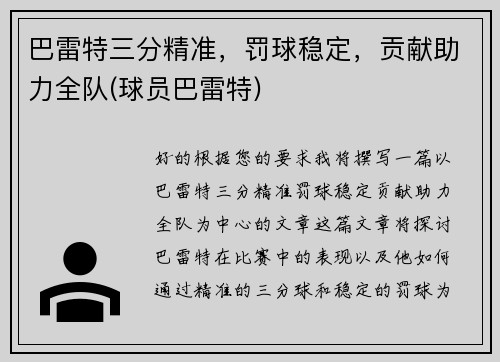 巴雷特三分精准，罚球稳定，贡献助力全队(球员巴雷特)

好的根据您的要求我将撰写一篇以巴雷特三分精准罚球稳定贡献助力全队为中心的文章这篇文章将探讨巴雷特在比赛中的表现以及他如何通过精准的三分球和稳定的罚球为